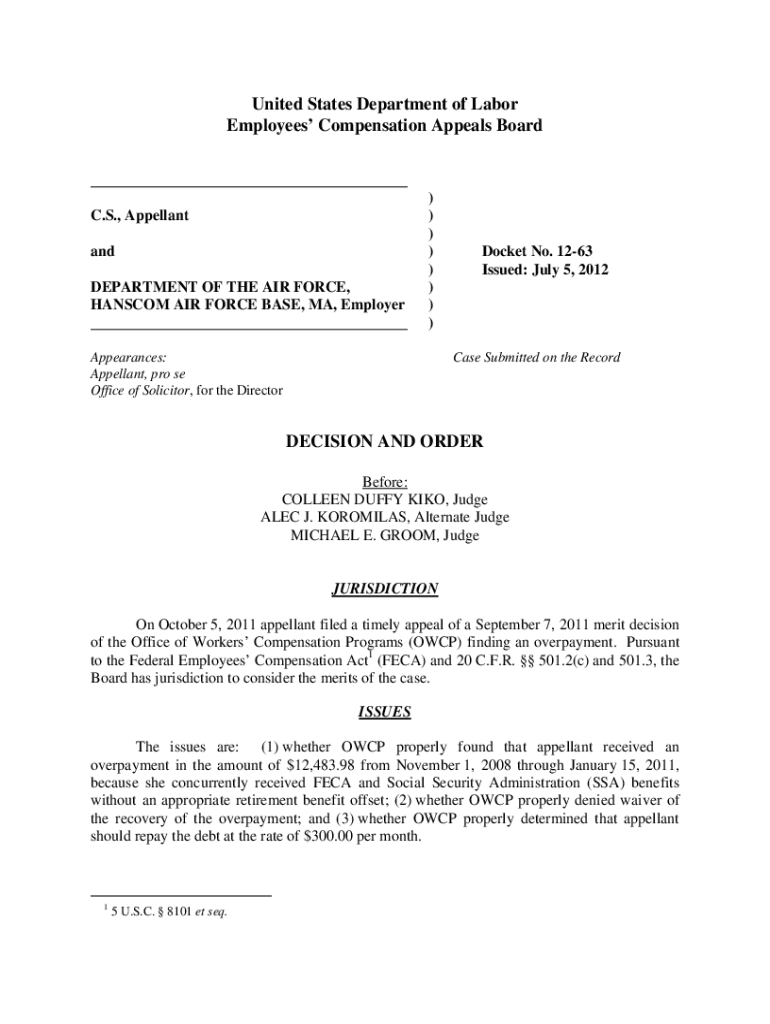 United States Department of Labor
Employees' Compensation Appeals Board

C.S., Appellant

and

DEPARTMENT OF THE AIR FORCE, HANSCOM AIR FORCE BASE, MA, Employer

)
)
)
)
)
)
)
)

Docket No. 12-63
Issued: July 5, 2012

Appearances:
Appellant, pro se
Office of Solicitor, for the Director

Case Submitted on the Record

DECISION AND ORDER

Before:
COLLEEN DUFFY KIKO, Judge
ALEC J. KOROMILAS, Alternate Judge
MICHAEL E. GROOM, Judge

JURISDICTION

On October 5, 2011 appellant filed a timely appeal of a September 7, 2011 merit decision of the Office of Workers' Compensation Programs (OWCP) finding an overpayment. Pursuant to the Federal Employees' Compensation Act$^1$ (FECA) and 20 C.F.R. §§ 501.2(c) and 501.3, the Board has jurisdiction to consider the merits of the case.

ISSUES

The issues are: (1) whether OWCP properly found that appellant received an overpayment in the amount of $12,483.98 from November 1, 2008 through January 15, 2011, because she concurrently received FECA and Social Security Administration (SSA) benefits without an appropriate retirement benefit offset; (2) whether OWCP properly denied waiver of the recovery of the overpayment; and (3) whether OWCP properly determined that appellant should repay the debt at the rate of $300.00 per month.

$^1$ 5 U.S.C. § 8101 et seq.